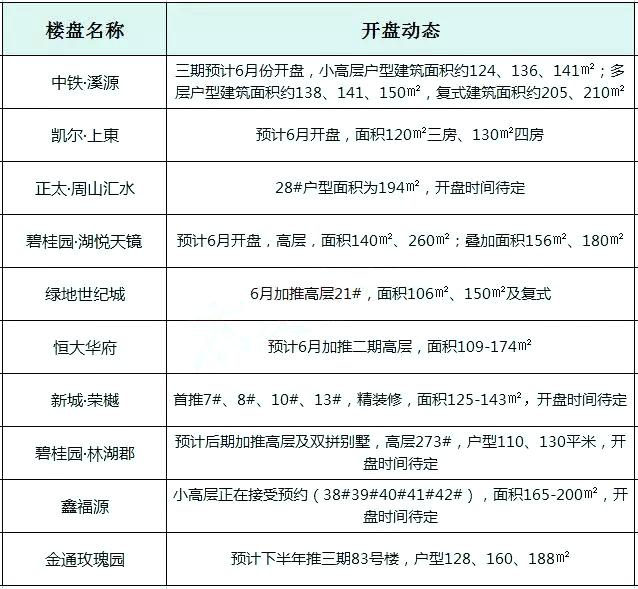 | 楼盘名称 | 开盘动态 |
|---|---|
| 中铁·溪源 | 三期预计6月份开盘，小高层户型建筑面积约124、136、141㎡；多层户型建筑面积约138、141、150㎡，复式建筑面积约205、210㎡ |
| 凯尔·上東 | 预计6月开盘，面积120㎡三房、130㎡四房 |
| 正太·周山汇水 | 28#户型面积为194㎡，开盘时间待定 |
| 碧桂园·湖悦天镜 | 预计6月开盘，高层，面积140㎡、260㎡；叠加面积156㎡、180㎡ |
| 绿地世纪城 | 6月加推高层21#，面积106㎡、150㎡及复式 |
| 恒大华府 | 预计6月加推二期高层，面积109-174㎡ |
| 新城·荣樾 | 首推7#、8#、10#、13#，精装修，面积125-143㎡，开盘时间待定 |
| 碧桂园·林湖郡 | 预计后期加推高层及双拼别墅，高层273#，户型110、130平米，开盘时间待定 |
| 鑫福源 | 小高层正在接受预约（38#39#40#41#42#），面积165-200㎡，开盘时间待定 |
| 金通玫瑰园 | 预计下半年推三期83号楼，户型128、160、188㎡ |